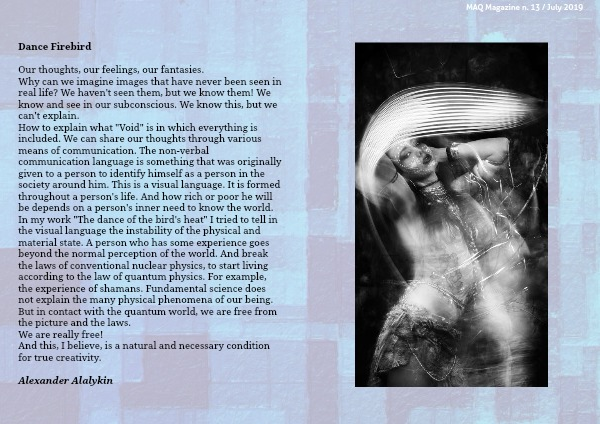 MAQ Magazine n. 13 / July 2019

Dance Firebird

Our thoughts, our feelings, our fantasies.
Why can we imagine images that have never been seen in real life? We haven't seen them, but we know them! We know and see in our subconscious. We know this, but we can't explain.
How to explain what "Void" is in which everything is included. We can share our thoughts through various means of communication. The non-verbal communication language is something that was originally given to a person to identify himself as a person in the society around him. This is a visual language. It is formed throughout a person's life. And how rich or poor he will be depends on a person's inner need to know the world.
In my work "The dance of the bird's heat" I tried to tell in the visual language the instability of the physical and material state. A person who has some experience goes beyond the normal perception of the world. And break the laws of conventional nuclear physics, to start living according to the law of quantum physics. For example, the experience of shamans. Fundamental science does not explain the many physical phenomena of our being. But in contact with the quantum world, we are free from the picture and the laws.
We are really free!
And this, I believe, is a natural and necessary condition for true creativity.

Alexander Alalykin